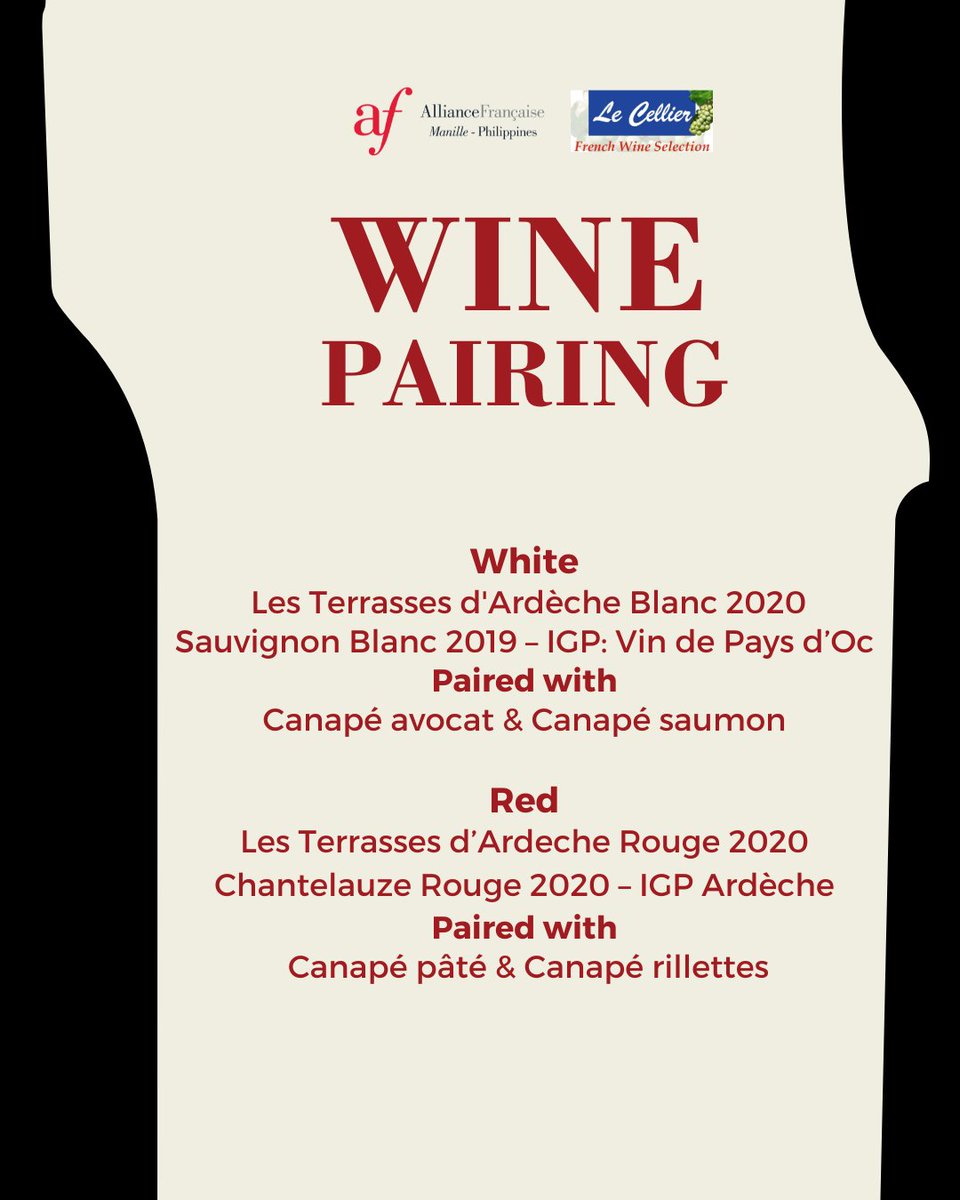 af AllianceFrançaise Manille - Philippines

Le Cellier French Wine Selection

WINE PAIRING

White
Les Terrasses d'Ardèche Blanc 2020
Sauvignon Blanc 2019 – IGP: Vin de Pays d’Oc
Paired with
Canapé avocat & Canapé saumon

Red
Les Terrasses d’Ardeche Rouge 2020
Chantelauze Rouge 2020 – IGP Ardèche
Paired with
Canapé pâté & Canapé rillettes